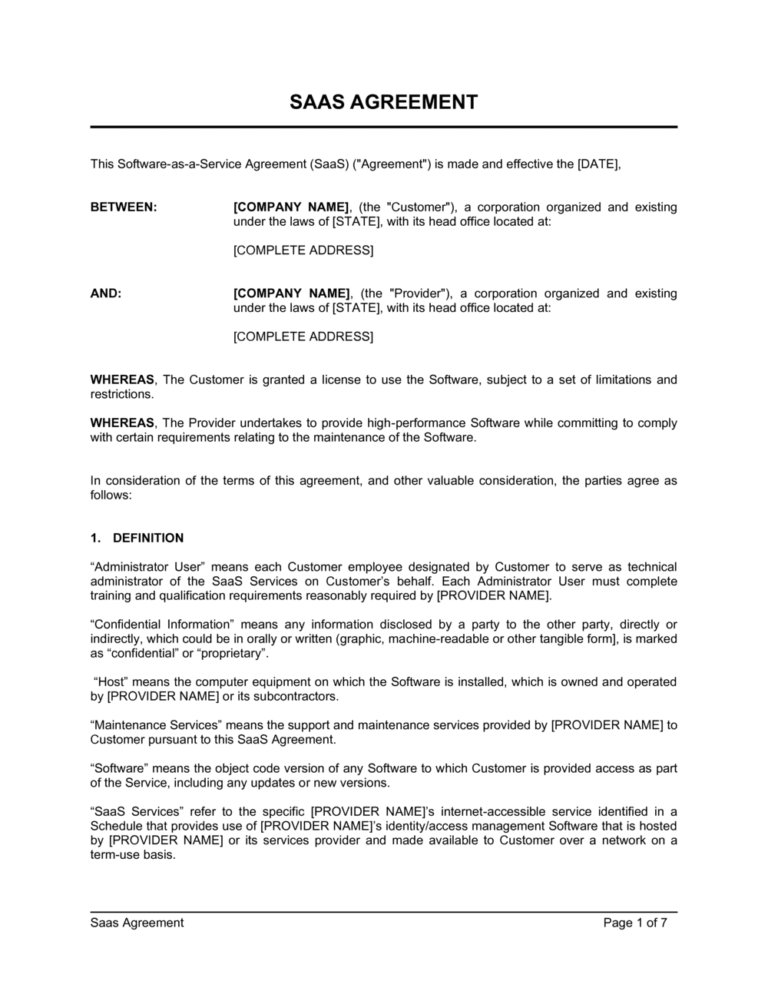 SAAS AGREEMENT

This Software-as-a-Service Agreement (SaaS) ("Agreement") is made and effective the [DATE],

BETWEEN: [COMPANY NAME], (the "Customer"), a corporation organized and existing under the laws of [STATE], with its head office located at:

[COMPLETE ADDRESS]

AND: [COMPANY NAME], (the "Provider"), a corporation organized and existing under the laws of [STATE], with its head office located at:

[COMPLETE ADDRESS]

WHEREAS, The Customer is granted a license to use the Software, subject to a set of limitations and restrictions.

WHEREAS, The Provider undertakes to provide high-performance Software while committing to comply with certain requirements relating to the maintenance of the Software.

In consideration of the terms of this agreement, and other valuable consideration, the parties agree as follows:

1. DEFINITION

“Administrator User” means each Customer employee designated by Customer to serve as technical administrator of the SaaS Services on Customer’s behalf. Each Administrator User must complete training and qualification requirements reasonably required by [PROVIDER NAME].

“Confidential Information” means any information disclosed by a party to the other party, directly or indirectly, which could be in orally or written (graphic, machine-readable or other tangible form], is marked as “confidential” or “proprietary”.

“Host” means the computer equipment on which the Software is installed, which is owned and operated by [PROVIDER NAME] or its subcontractors.

“Maintenance Services” means the support and maintenance services provided by [PROVIDER NAME] to Customer pursuant to this SaaS Agreement.

“Software” means the object code version of any Software to which Customer is provided access as part of the Service, including any updates or new versions.

“SaaS Services” refer to the specific [PROVIDER NAME]’s internet-accessible service identified in a Schedule that provides use of [PROVIDER NAME]’s identity/access management Software that is hosted by [PROVIDER NAME] or its services provider and made available to Customer over a network on a term-use basis.

Saas Agreement Page 1 of 7